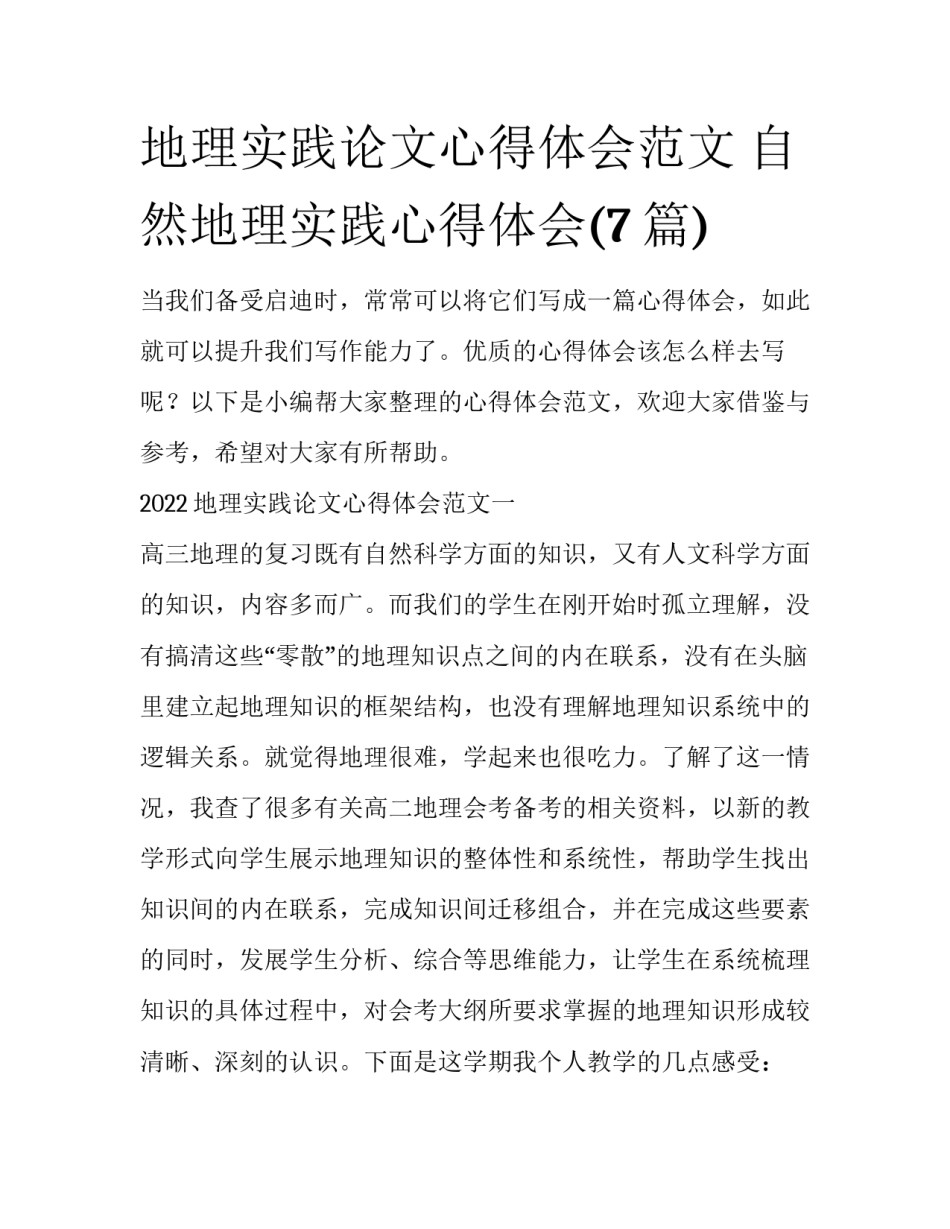 地理实践论文心得体会范文 自然地理实践心得体会(7 篇)

当我们备受启迪时，常常可以将它们写成一篇心得体会，如此就可以提升我们写作能力了。优质的心得体会该怎么样去写呢？以下是小编帮大家整理的心得体会范文，欢迎大家借鉴与参考，希望对大家有所帮助。

2022 地理实践论文心得体会范文一

高三地理的复习既有自然科学方面的知识，又有人文科学方面的知识，内容多而广。而我们的学生在刚开始时孤立理解，没有搞清这些“零散”的地理知识点之间的内在联系，没有在头脑里建立起地理知识的框架结构，也没有理解地理知识系统中的逻辑关系。就觉得地理很难，学起来也很吃力。了解了这一情况，我查了很多有关高二地理会考备考的相关资料，以新的教学形式向学生展示地理知识的整体性和系统性，帮助学生找出知识间的内在联系，完成知识间迁移组合，并在完成这些要素的同时，发展学生分析、综合等思维能力，让学生在系统梳理知识的具体过程中，对会考大纲所要求掌握的地理知识形成较清晰、深刻的认识。下面是这学期我个人教学的几点感受：